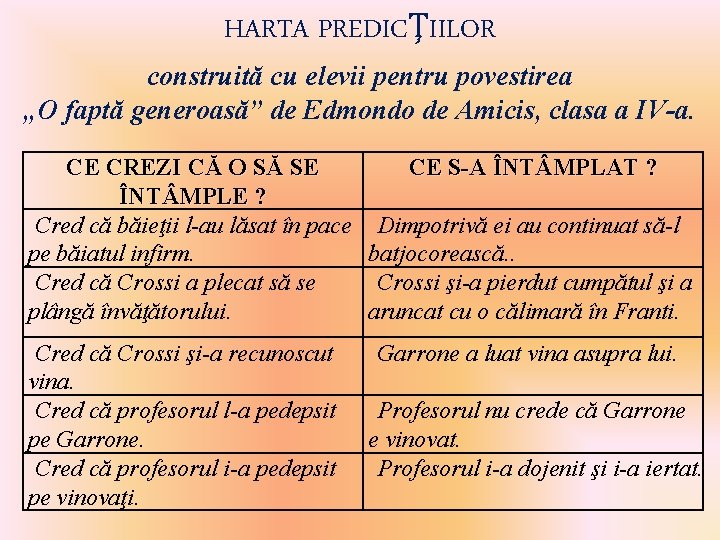 HARTA PREDICŢIILOR

construită cu elevii pentru povestirea
„O faptă generoasă” de Edmondo de Amicis, clasa a IV-a.

| CE CREZI CĂ O SĂ SE ÎNTÂMPLE ? | CE S-A ÎNTÂMPLAT ? |
|---|---|
| Cred că băieţii l-au lăsat în pace pe băiatul infirm. | Dimpotrivă ei au continuat să-l batjocorească.. |
| Cred că Crossi a plecat să se plângă învăţătorului. | Crossi şi-a pierdut cumpătul şi a aruncat cu o călimară în Franti. |
| Cred că Crossi şi-a recunoscut vina. | Garrone a luat vina asupra lui. |
| Cred că profesorul l-a pedepsit pe Garrone. | Profesorul nu crede că Garrone e vinovat. |
| Cred că profesorul i-a pedepsit pe vinovaţi. | Profesorul i-a dojenit şi i-a iertat. |